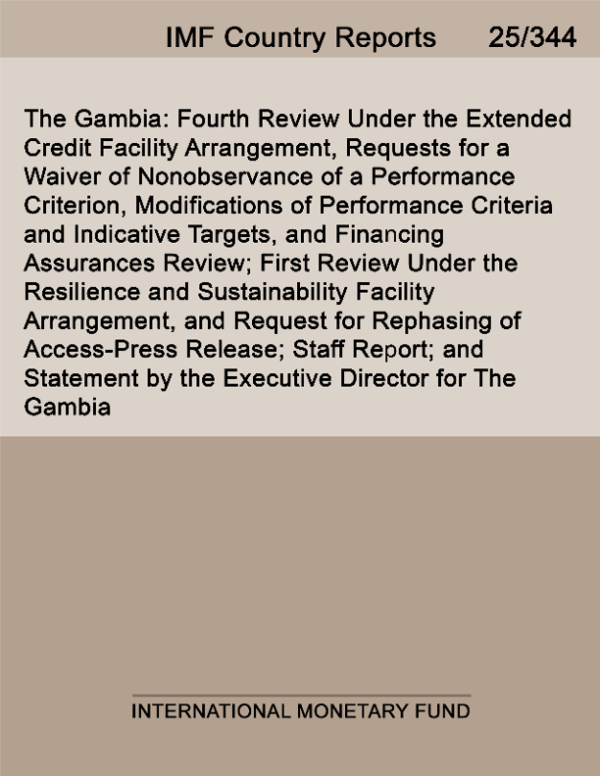 IMF Country Reports 25/344

The Gambia: Fourth Review Under the Extended Credit Facility Arrangement, Requests for a Waiver of Nonobservance of a Performance Criterion, Modifications of Performance Criteria and Indicative Targets, and Financing Assurances Review; First Review Under the Resilience and Sustainability Facility Arrangement, and Request for Rephasing of Access-Press Release; Staff Report; and Statement by the Executive Director for The Gambia

INTERNATIONAL MONETARY FUND